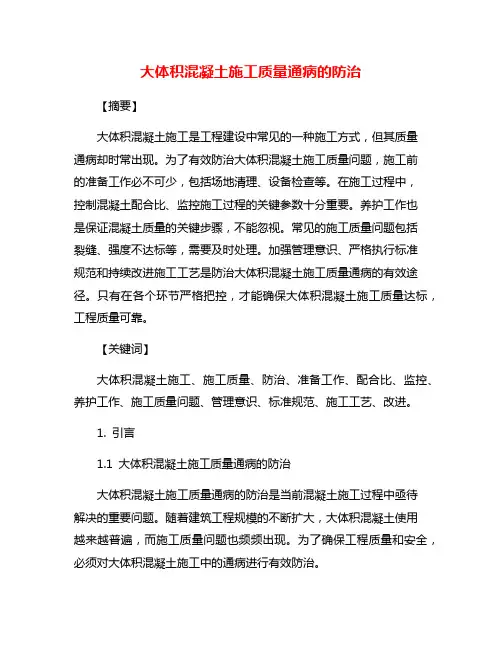 大体积混凝土施工质量通病的防治

【摘要】

大体积混凝土施工是工程建设中常见的一种施工方式，但其质量通病却时常出现。为了有效防治大体积混凝土施工质量问题，施工前的准备工作必不可少，包括场地清理、设备检查等。在施工过程中，控制混凝土配合比、监控施工过程的关键参数十分重要。养护工作也是保证混凝土质量的关键步骤，不能忽视。常见的施工质量问题包括裂缝、强度不达标等，需要及时处理。加强管理意识、严格执行标准规范和持续改进施工工艺是防治大体积混凝土施工质量通病的有效途径。只有在各个环节严格把控，才能确保大体积混凝土施工质量达标，工程质量可靠。

【关键词】

大体积混凝土施工、施工质量、防治、准备工作、配合比、监控、养护工作、施工质量问题、管理意识、标准规范、施工工艺、改进。

1. 引言

1.1 大体积混凝土施工质量通病的防治

大体积混凝土施工质量通病的防治是当前混凝土施工过程中亟待解决的重要问题。随着建筑工程规模的不断扩大，大体积混凝土使用越来越普遍，而施工质量问题也频频出现。为了确保工程质量和安全，必须对大体积混凝土施工中的通病进行有效防治。